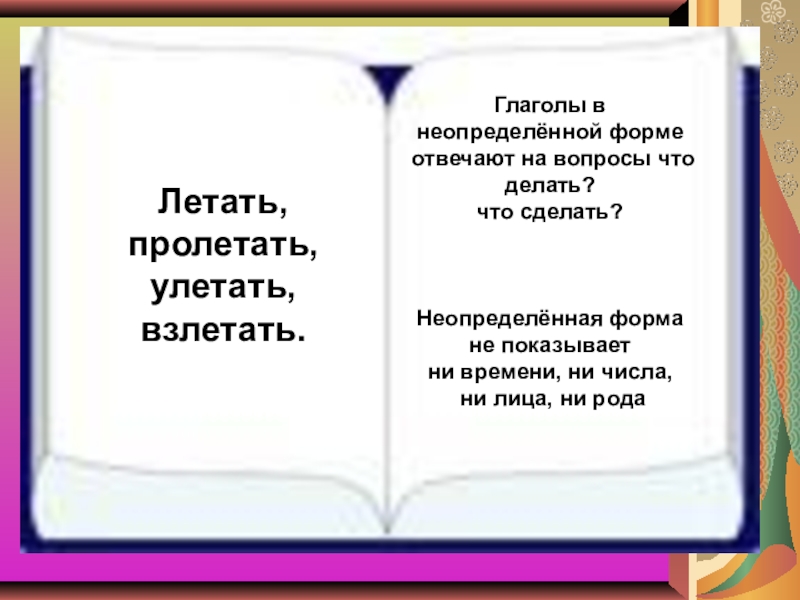 Летать, пролетать, улетать, взлетать.

Глаголы в неопределённой форме отвечают на вопросы что делать?
что сделать?

Неопределённая форма не показывает ни времени, ни числа, ни лица, ни рода